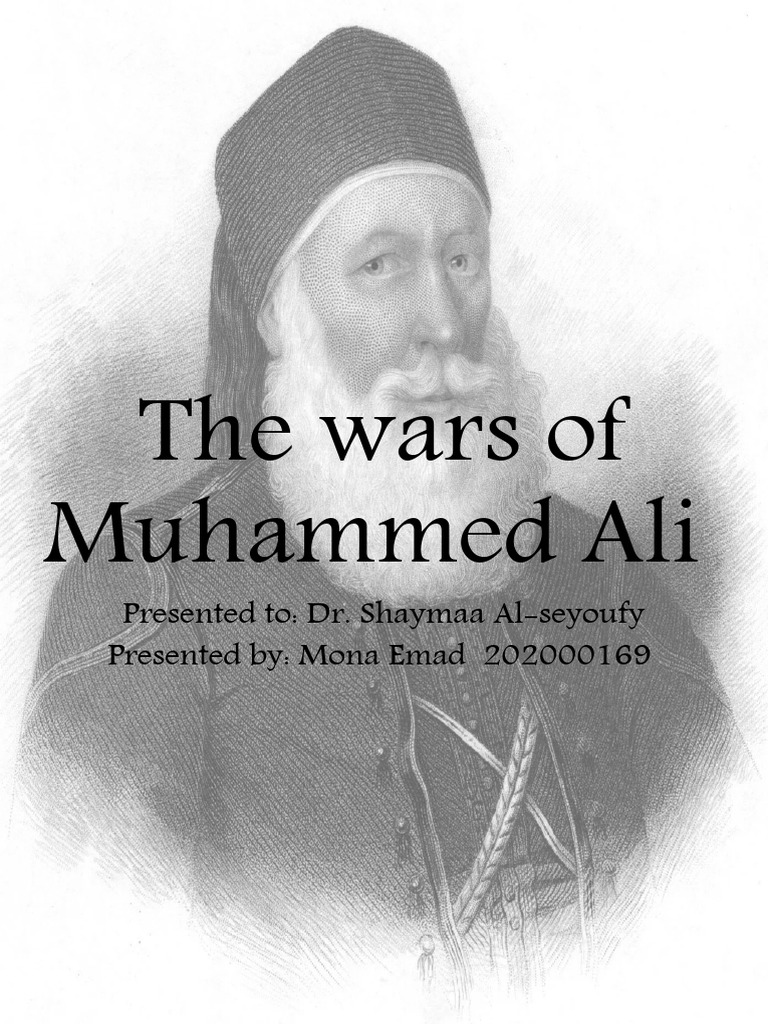 The wars of Muhammed Ali

Presented to: Dr. Shaymaa Al-seyoufy
Presented by: Mona Emad 202000169